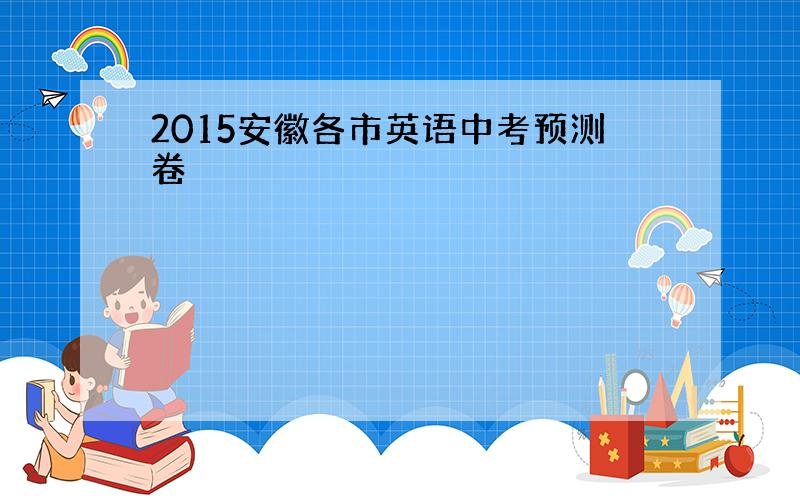 2015安徽各市英语中考预测卷